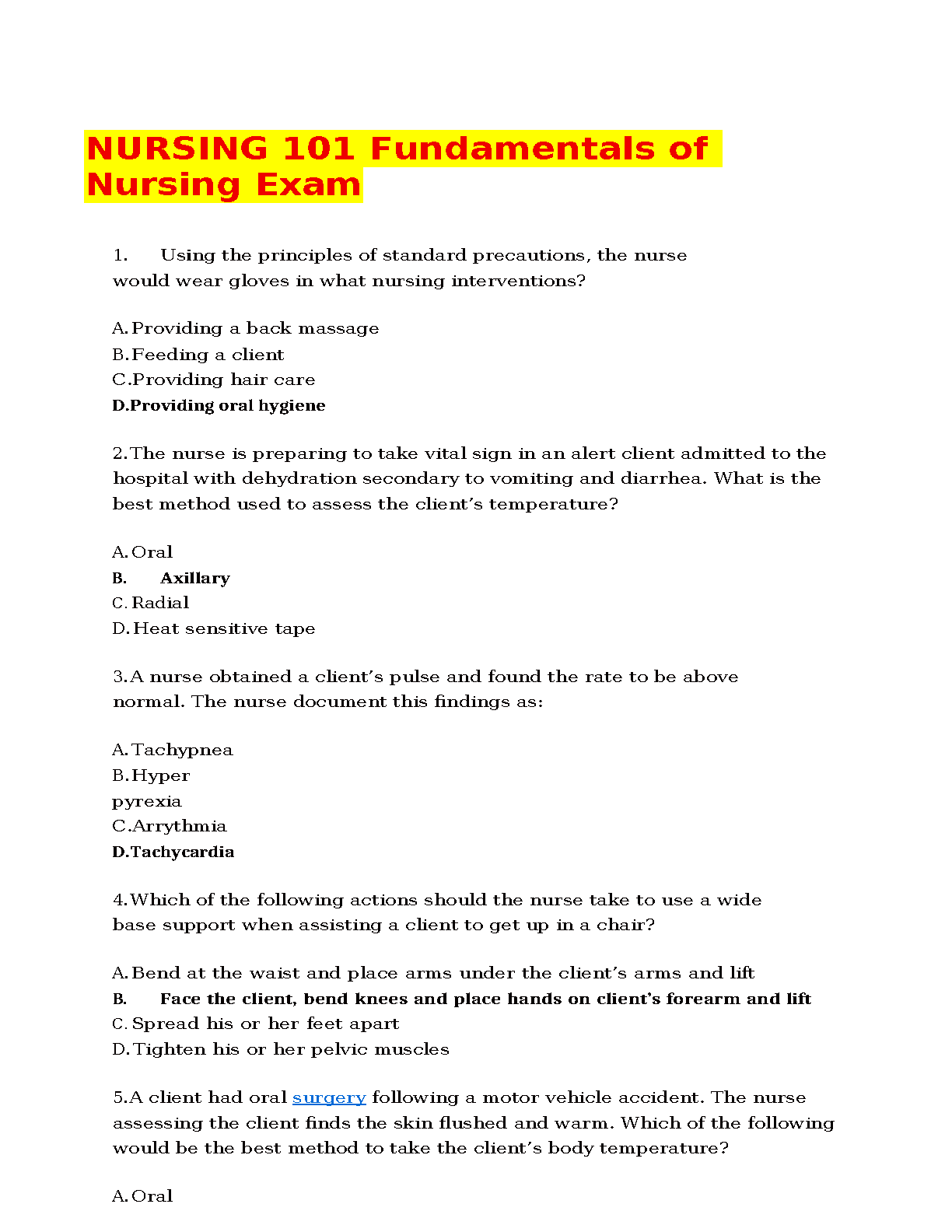 NURSING 101 Fundamentals of Nursing Exam

1. Using the principles of standard precautions, the nurse would wear gloves in what nursing interventions?

A. Providing a back massage
B. Feeding a client
C. Providing hair care
D. Providing oral hygiene

2. The nurse is preparing to take vital sign in an alert client admitted to the hospital with dehydration secondary to vomiting and diarrhea. What is the best method used to assess the client's temperature?

A. Oral
B. Axillary
C. Radial
D. Heat sensitive tape

3. A nurse obtained a client's pulse and found the rate to be above normal. The nurse document this findings as:

A. Tachypnea
B. Hyper
pyrexia
C. Arrythmia
D. Tachycardia

4. Which of the following actions should the nurse take to use a wide base support when assisting a client to get up in a chair?

A. Bend at the waist and place arms under the client's arms and lift
B. Face the client, bend knees and place hands on client's forearm and lift
C. Spread his or her feet apart
D. Tighten his or her pelvic muscles

5. A client had oral surgery following a motor vehicle accident. The nurse assessing the client finds the skin flushed and warm. Which of the following would be the best method to take the client's body temperature?

A. Oral